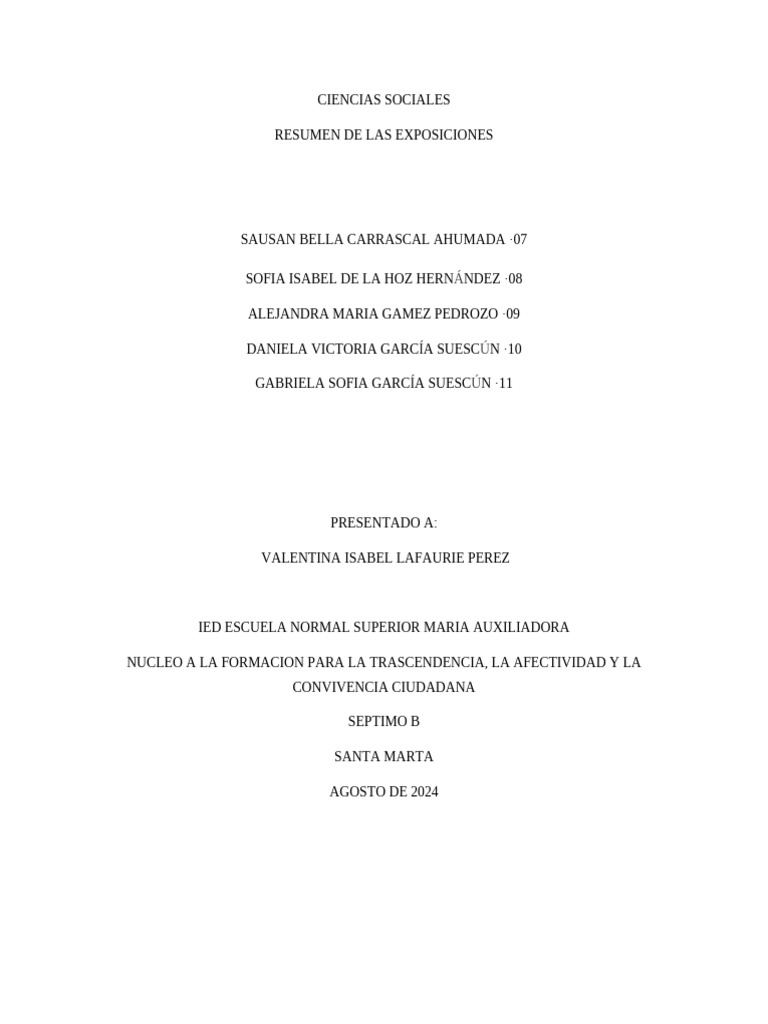 CIENCIAS SOCIALES

RESUMEN DE LAS EXPOSICIONES

SAUSAN BELLA CARRASCAL AHUMADA ·07

SOFIA ISABEL DE LA HOZ HERNÁNDEZ ·08

ALEJANDRA MARIA GAMEZ PEDROZO ·09

DANIELA VICTORIA GARCÍA SUESCÚN ·10

GABRIELA SOFIA GARCÍA SUESCÚN ·11

PRESENTADO A:

VALENTINA ISABEL LAFAURIE PEREZ

IED ESCUELA NORMAL SUPERIOR MARIA AUXILIADORA

NUCLEO A LA FORMACION PARA LA TRASCENDENCIA, LA AFECTIVIDAD Y LA CONVIVENCIA CIUDADANA

SEPTIMO B

SANTA MARTA

AGOSTO DE 2024